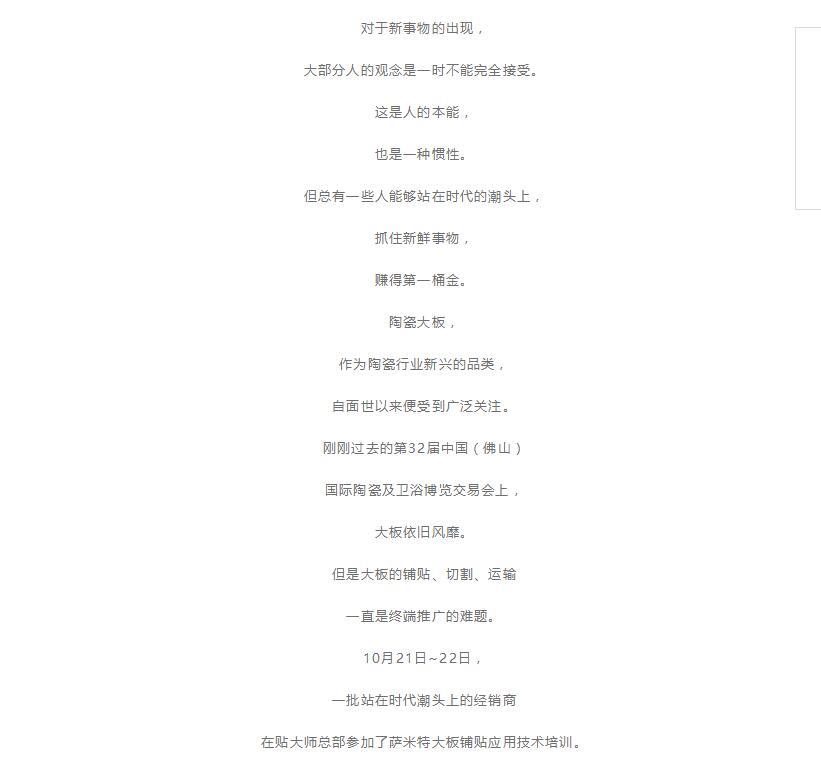 对于新事物的出现，

大部分人的观念是一时不能完全接受。

这是人的本能，

也是一种惯性。

但总有一些人能够站在时代的潮头上，

抓住新鲜事物，

赚得第一桶金。

陶瓷大板，

作为陶瓷行业新兴的品类，

自面世以来便受到广泛关注。

刚刚过去的第32届中国（佛山）

国际陶瓷及卫浴博览交易会上，

大板依旧风靡。

但是大板的铺贴、切割、运输

一直是终端推广的难题。

10月21日~22日，

一批站在时代潮头上的经销商

在贴大师总部参加了萨米特大板铺贴应用技术培训。